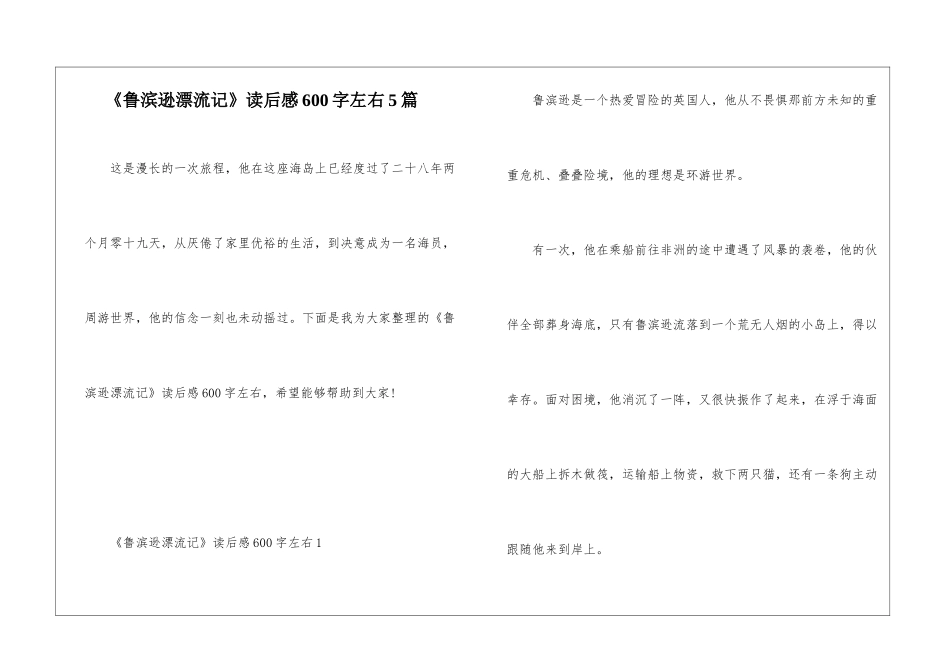 《鲁滨逊漂流记》读后感600字左右5篇

这是漫长的一次旅程，他在这座海岛上已经度过了二十八年两个月零十九天，从厌倦了家里优裕的生活，到决意成为一名海员，周游世界，他的信念一刻也未动摇过。下面是我为大家整理的《鲁滨逊漂流记》读后感600字左右，希望能够帮助到大家！

《鲁滨逊漂流记》读后感600字左右1

鲁滨逊是一个热爱冒险的英国人，他从不畏惧那前方未知的重重危机、叠叠险境，他的理想是环游世界。

有一次，他在乘船前往非洲的途中遭遇了风暴的袭卷，他的伙伴全部葬身海底，只有鲁滨逊流落到一个荒无人烟的小岛上，得以幸存。面对困境，他消沉了一阵，又很快振作了起来，在浮于海面的大船上拆木做筏，运输船上物资，救下两只猫，还有一条狗主动跟随他来到岸上。